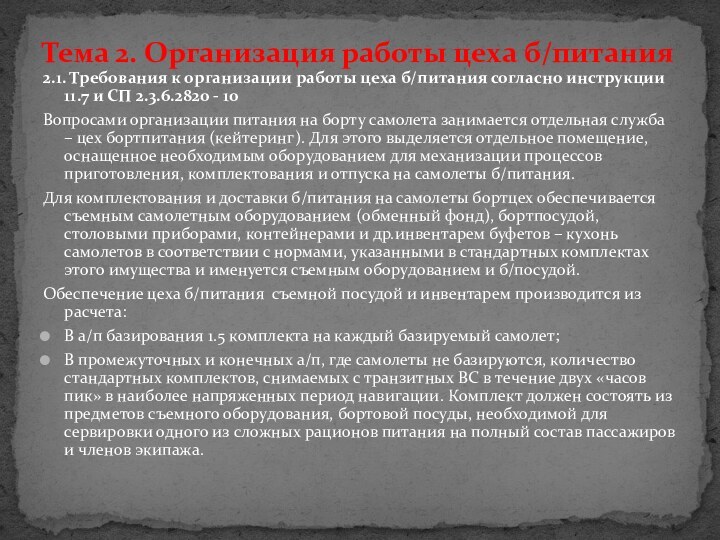 Тема 2. Организация работы цеха б/питания

2.1. Требования к организации работы цеха б/питания согласно инструкции 11.7 и СП 2.3.6.2820 - 10

Вопросами организации питания на борту самолета занимается отдельная служба – цех бортпитания (кейтеринг). Для этого выделяется отдельное помещение, оснащенное необходимым оборудованием для механизации процессов приготовления, комплектования и отпуска на самолеты б/питания.

Для комплектования и доставки б/питания на самолеты бортцех обеспечивается съемным самолетным оборудованием (обменный фонд), бортпосудой, столовыми приборами, контейнерами и др.инвентарем буфетов – кухонь самолетов в соответствии с нормами, указанными в стандартных комплектах этого имущества и именуется съемным оборудованием и б/посудой.

Обеспечение цеха б/питания съемной посудой и инвентарем производится из расчета:

В а/п базирования 1.5 комплекта на каждый базируемый самолет;

В промежуточных и конечных а/п, где самолеты не базируются, количество стандартных комплектов, снимаемых с транзитных ВС в течение двух «часов пик» в наиболее напряженных период навигации. Комплект должен состоять из предметов съемного оборудования, бортовой посуды, необходимой для сервировки одного из сложных рационов питания на полный состав пассажиров и членов экипажа.